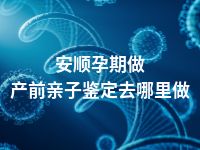 安顺孕期做
产前亲子鉴定去哪里做